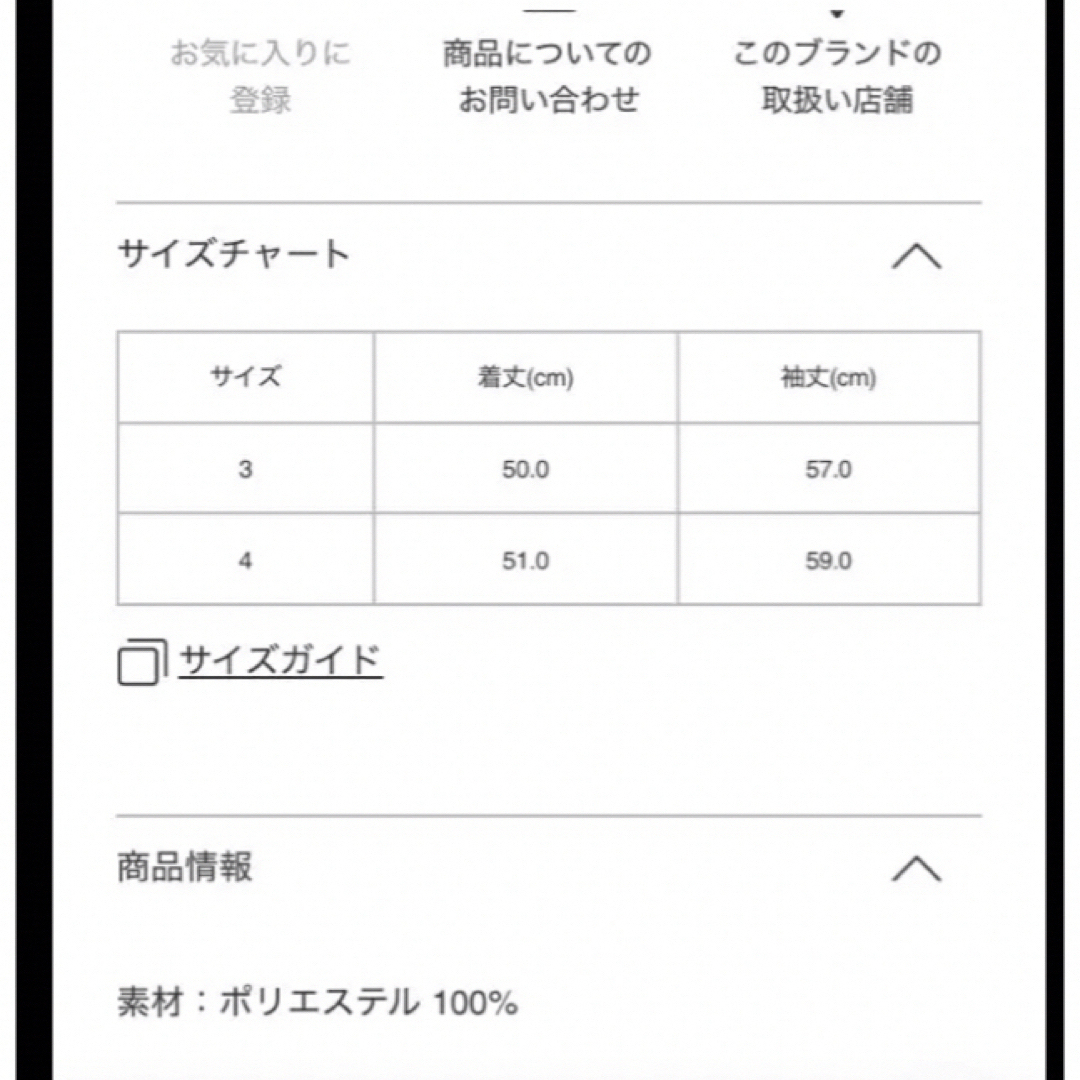 お気に入りに登録

商品についてのお問い合わせ

このブランドの取扱い店舗

サイズチャート

| サイズ | 着丈(cm) | 袖丈(cm) |
|---|---|---|
| 3 | 50.0 | 57.0 |
| 4 | 51.0 | 59.0 |

サイズガイド

商品情報

素材：ポリエステル 100%